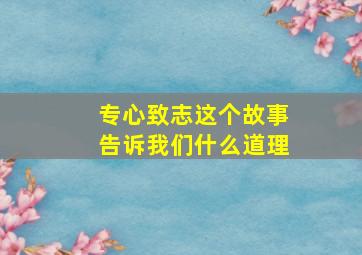 专心致志这个故事
告诉我们什么道理